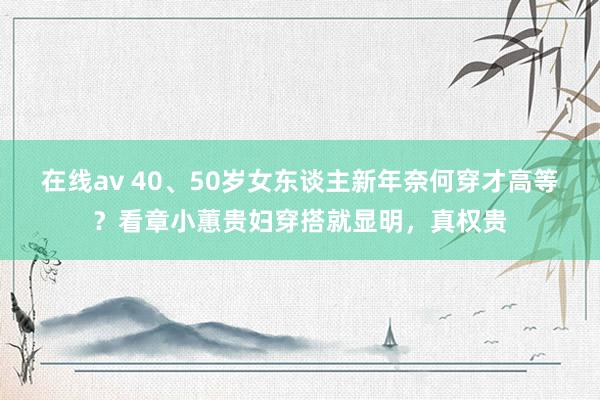 在线av 40、50岁女东谈主新年奈何穿才高等？看章小蕙贵妇穿搭就显明，真权贵